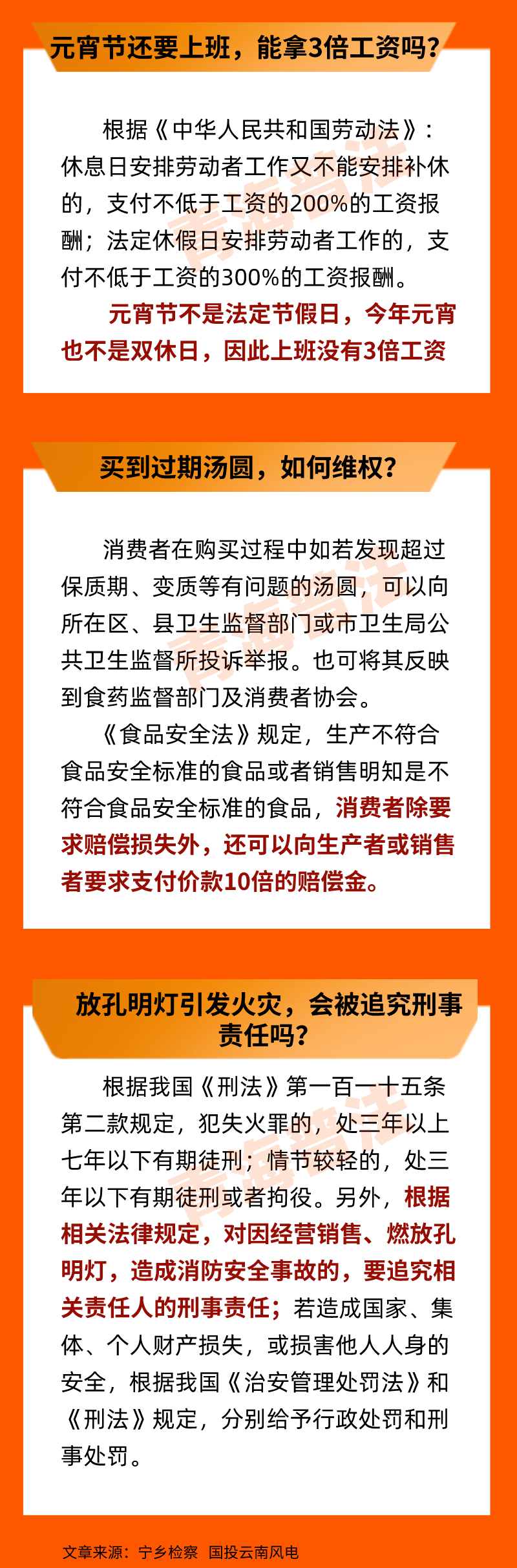 元宵节还要上班，能拿3倍工资吗？

根据《中华人民共和国劳动法》：休息日安排劳动者工作又不能安排补休的，支付不低于工资的200%的工资报酬；法定休假日安排劳动者工作的，支付不低于工资的300%的工资报酬。

元宵节不是法定节假日，今年元宵也不是双休日，因此上班没有3倍工资

买到过期汤圆，如何维权？

消费者在购买过程中如若发现超过保质期、变质等有问题的汤圆，可以向所在区、县卫生监督部门或市卫生局公共卫生监督所投诉举报。也可将其反映到食药监督部门及消费者协会。

《食品安全法》规定，生产不符合食品安全标准的食品或者销售明知是不符合食品安全标准的食品，消费者除要求赔偿损失外，还可以向生产者或销售者要求支付价款10倍的赔偿金。

放孔明灯引发火灾，会被追究刑事责任吗？

根据我国《刑法》第一百一十五条第二款规定，犯失火罪的，处三年以上七年以下有期徒刑；情节较轻的，处三年以下有期徒刑或者拘役。另外，根据相关法律规定，对因经营销售、燃放孔明灯，造成消防安全事故的，要追究相关责任人的刑事责任；若造成国家、集体、个人财产损失，或损害他人人身的安全，根据我国《治安管理处罚法》和《刑法》规定，分别给予行政处罚和刑事处罚。

文章来源：宁乡检察 国投云南风电

青海普法